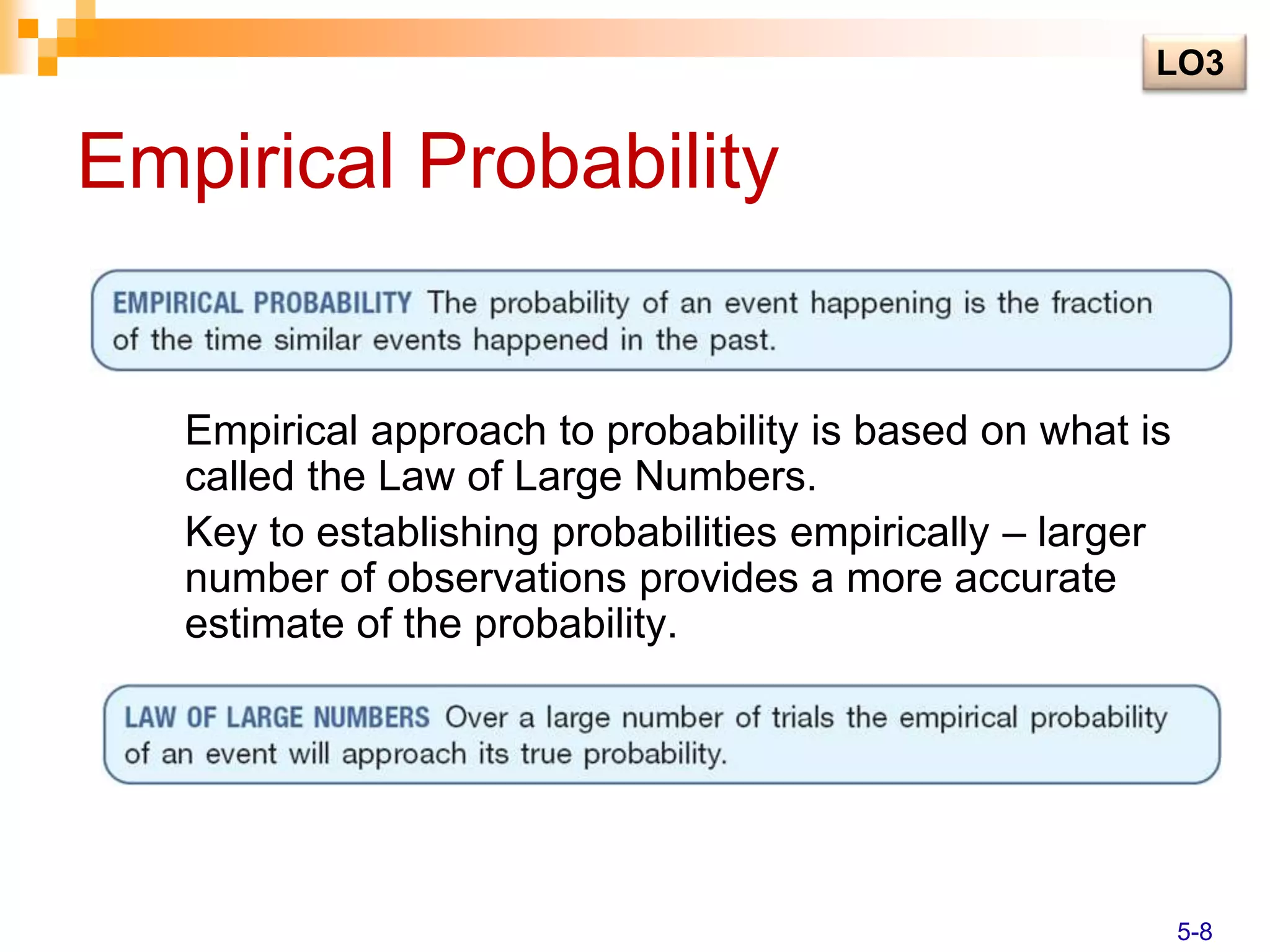 LO3

Empirical Probability

EMPIRICAL PROBABILITY The probability of an event happening is the fraction of the time similar events happened in the past.

Empirical approach to probability is based on what is called the Law of Large Numbers.

Key to establishing probabilities empirically – larger number of observations provides a more accurate estimate of the probability.

LAW OF LARGE NUMBERS Over a large number of trials the empirical probability of an event will approach its true probability.

5-8